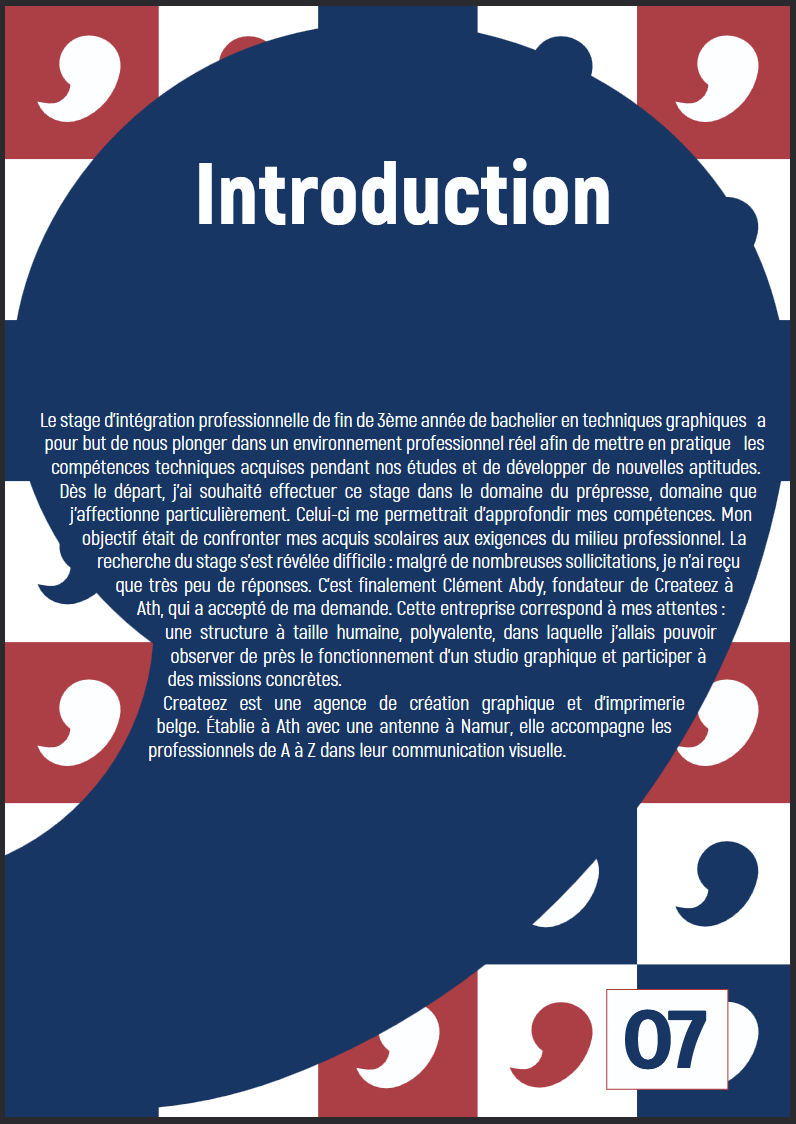 Introduction

Le stage d'intégration professionnelle de fin de 3ème année de bachelier en techniques graphiques a pour but de nous plonger dans un environnement professionnel réel afin de mettre en pratique les compétences techniques acquises pendant nos études et de développer de nouvelles aptitudes. Dès le départ, j'ai souhaité effectuer ce stage dans le domaine du prépresse, domaine que j'affectionne particulièrement. Celui-ci me permettrait d'approfondir mes compétences. Mon objectif était de confronter mes acquis scolaires aux exigences du milieu professionnel. La recherche du stage s'est révélée difficile : malgré de nombreuses sollicitations, je n'ai reçu que très peu de réponses. C'est finalement Clément Abdy, fondateur de Createez à Ath, qui a accepté de ma demande. Cette entreprise correspond à mes attentes : une structure à taille humaine, polyvalente, dans laquelle j'allais pouvoir observer de près le fonctionnement d'un studio graphique et participer à des missions concrètes.

Createez est une agence de création graphique et d'imprimerie belge. Établie à Ath avec une antenne à Namur, elle accompagne les professionnels de A à Z dans leur communication visuelle.

07